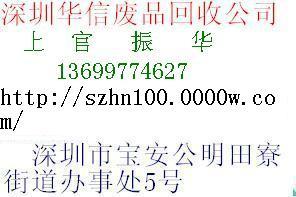 深圳华信废品回收公司

上 官 振 华

13699774627

http://szhn100.0000w.com/

深圳市宝安公明田寮街道办事处5号